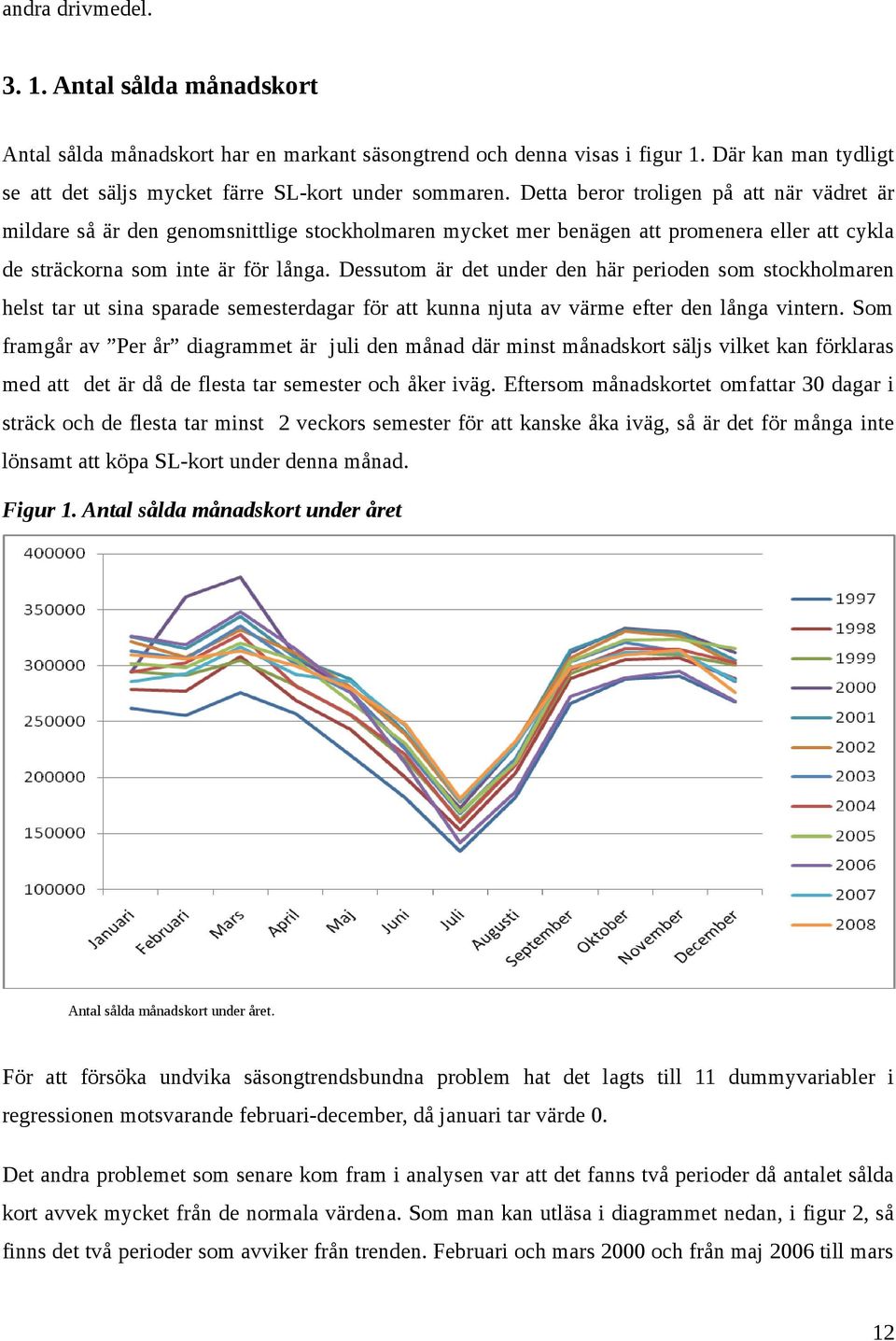 andra drivmedel.

3. 1. Antal sålda månadskort

Antal sålda månadskort har en markant säsongtrend och denna visas i figur 1. Där kan man tydligt se att det säljs mycket färre SL-kort under sommaren. Detta beror troligen på att när vädret är mildare så är den genomsnittlige stockholmaren mycket mer benägen att promenera eller att cykla de sträckorna som inte är för långa. Dessutom är det under den här perioden som stockholmaren helst tar ut sina sparade semesterdagar för att kunna njuta av värme efter den långa vintern. Som framgår av ”Per år” diagrammet är juli den månad där minst månadskort säljs vilket kan förklaras med att det är då de flesta tar semester och åker iväg. Eftersom månadskortet omfattar 30 dagar i sträck och de flesta tar minst 2 veckors semester för att kanske åka iväg, så är det för många inte lönsamt att köpa SL-kort under denna månad.

Figur 1. Antal sålda månadskort under året

400000
350000
300000
250000
200000
150000
100000

Januari Februari Mars April Maj Juni Juli Augusti September Oktober November December

1997
1998
1999
2000
2001
2002
2003
2004
2005
2006
2007
2008

Antal sålda månadskort under året.

För att försöka undvika säsongtrendsbundna problem hat det lagts till 11 dummyvariabler i regressionen motsvarande februari-december, då januari tar värde 0.

Det andra problemet som senare kom fram i analysen var att det fanns två perioder då antalet sålda kort avvek mycket från de normala värdena. Som man kan utläsa i diagrammet nedan, i figur 2, så finns det två perioder som avviker från trenden. Februari och mars 2000 och från maj 2006 till mars

12